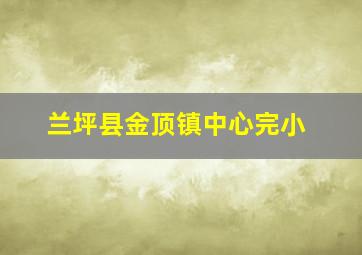 兰坪县金顶镇中心完小